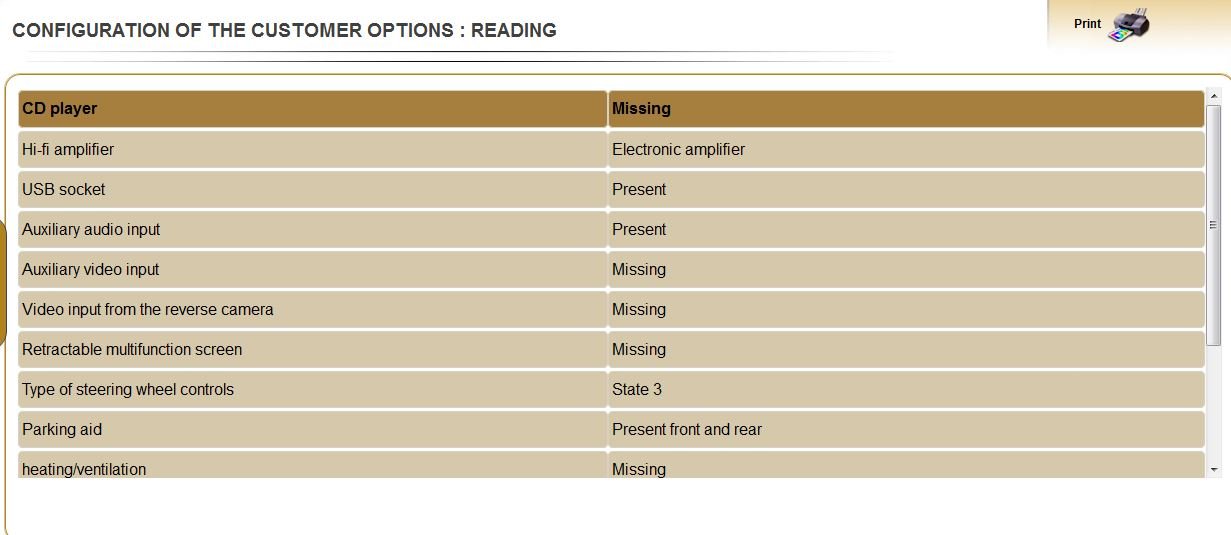 CONFIGURATION OF THE CUSTOMER OPTIONS : READING

Print

| CD player | Missing |
|---|---|
| Hi-fi amplifier | Electronic amplifier |
| USB socket | Present |
| Auxiliary audio input | Present |
| Auxiliary video input | Missing |
| Video input from the reverse camera | Missing |
| Retractable multifunction screen | Missing |
| Type of steering wheel controls | State 3 |
| Parking aid | Present front and rear |
| heating/ventilation | Missing |